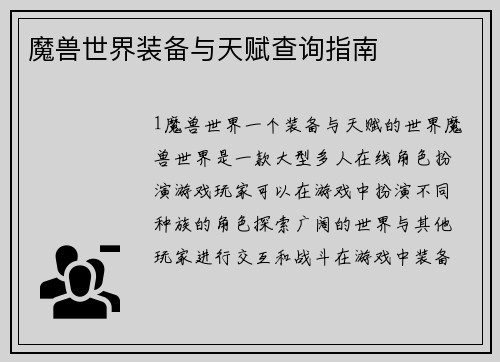 魔兽世界装备与天赋查询指南

1魔兽世界一个装备与天赋的世界魔兽世界是一款大型多人在线角色扮演游戏玩家可以在游戏中扮演不同种族的角色探索广阔的世界与其他玩家进行交互和战斗在游戏中装备